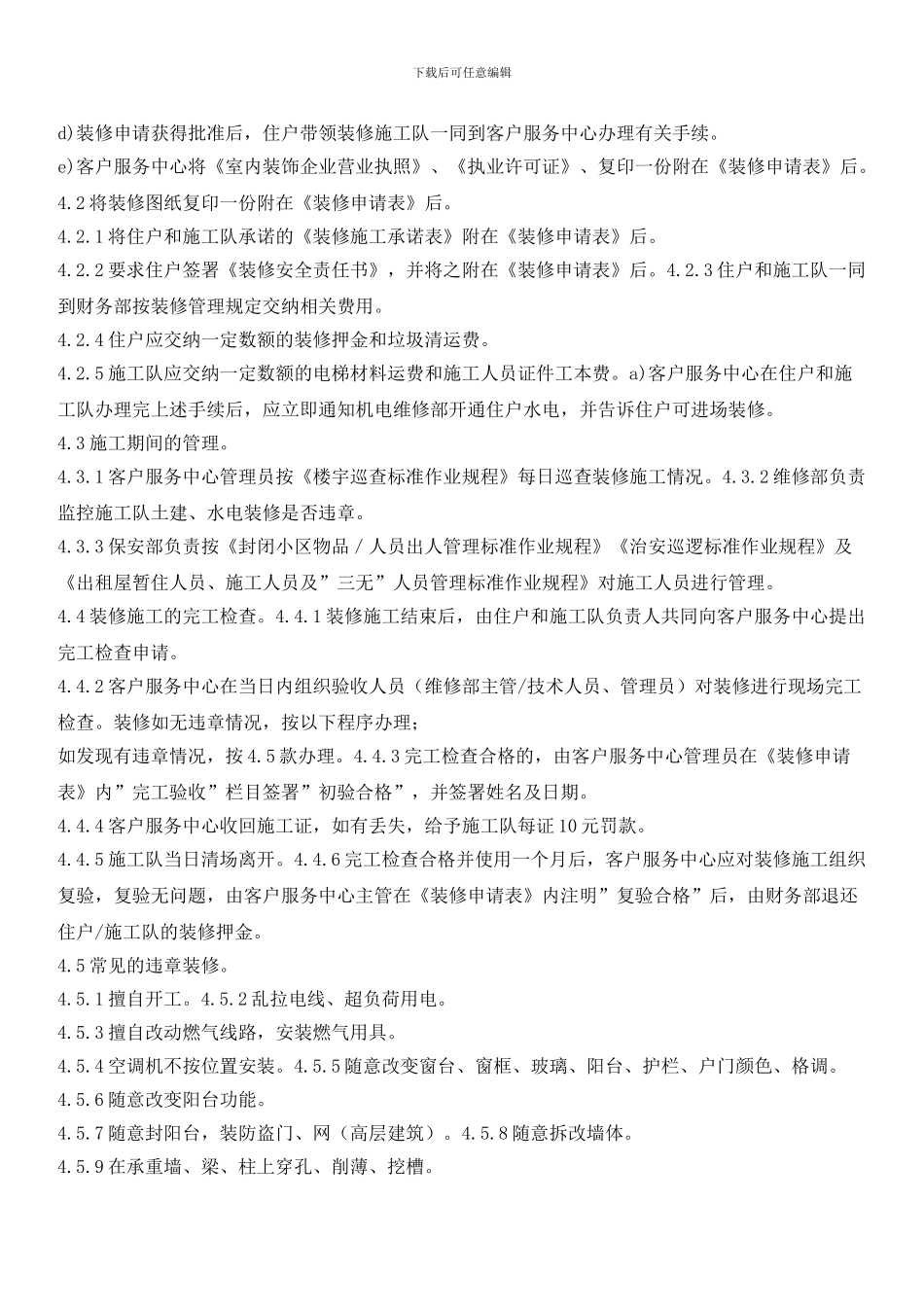 下载后可任意编辑

d)装修申请获得批准后，住户带领装修施工队一同到客户服务中心办理有关手续。

e)客户服务中心将《室内装饰企业营业执照》、《执业许可证》、复印一份附在《装修申请表》后。

4.2将装修图纸复印一份附在《装修申请表》后。

4.2.1将住户和施工队承诺的《装修施工承诺表》附在《装修申请表》后。

4.2.2要求住户签署《装修安全责任书》，并将之附在《装修申请表》后。4.2.3住户和施工队一同到财务部按装修管理规定交纳相关费用。

4.2.4住户应交纳一定数额的装修押金和垃圾清运费。

4.2.5施工队应交纳一定数额的电梯材料运费和施工人员证件工本费。a)客户服务中心在住户和施工队办理完上述手续后，应立即通知机电维修部开通住户水电，并告诉住户可进场装修。

4.3施工期间的管理。

4.3.1客户服务中心管理员按《楼宇巡查标准作业规程》每日巡查装修施工情况。4.3.2维修部负责监控施工队土建、水电装修是否违章。

4.3.3保安部负责按《封闭小区物品／人员出人管理标准作业规程》《治安巡逻标准作业规程》及《出租屋暂住人员、施工人员及”三无”人员管理标准作业规程》对施工人员进行管理。

4.4装修施工的完工检查。4.4.1装修施工结束后，由住户和施工队负责人共同向客户服务中心提出完工检查申请。

4.4.2客户服务中心在当日内组织验收人员（维修部主管/技术人员、管理员）对装修进行现场完工检查。装修如无违章情况，按以下程序办理；

如发现有违章情况，按4.5款办理。4.4.3完工检查合格的，由客户服务中心管理员在《装修申请表》内”完工验收”栏目签署”初验合格”，并签署姓名及日期。

4.4.4客户服务中心收回施工证，如有丢失，给予施工队每证10元罚款。

4.4.5施工队当日清场离开。4.4.6完工检查合格并使用一个月后，客户服务中心应对装修施工组织复验，复验无问题，由客户服务中心主管在《装修申请表》内注明”复验合格”后，由财务部退还住户/施工队的装修押金。

4.5常见的违章装修。

4.5.1擅自开工。4.5.2乱拉电线、超负荷用电。

4.5.3擅自改动燃气线路，安装燃气用具。

4.5.4空调机不按位置安装。4.5.5随意改变窗台、窗框、玻璃、阳台、护栏、户门颜色、格调。

4.5.6随意改变阳台功能。

4.5.7随意封阳台，装防盗门、网（高层建筑）。4.5.8随意拆改墙体。

4.5.9在承重墙、梁、柱上穿孔、削薄、挖槽。